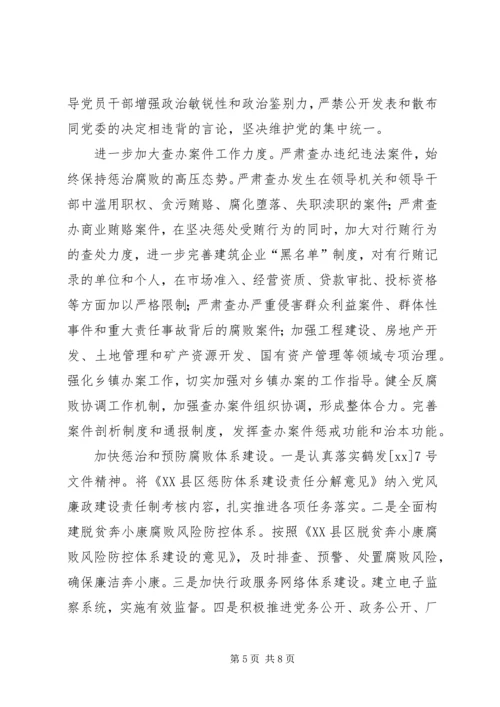 导党员干部增强政治敏锐性和政治鉴别力，严禁公开发表和散布同党委的决定相违背的言论，坚决维护党的集中统一。

进一步加大查办案件工作力度。严肃查办违纪违法案件，始终保持惩治腐败的高压态势。严肃查办发生在领导机关和领导干部中滥用职权、贪污贿赂、腐化堕落、失职渎职的案件；严肃查办商业贿赂案件，在坚决惩处受贿行为的同时，加大对行贿行为的查处力度，进一步完善建筑企业“黑名单”制度，对有行贿记录的单位和个人，在市场准入、经营资质、贷款审批、投标资格等方面加以严格限制；严肃查办严重侵害群众利益案件、群体性事件和重大责任事故背后的腐败案件；加强工程建设、房地产开发、土地管理和矿产资源开发、国有资产管理等领域专项治理。强化乡镇办案工作，切实加强对乡镇办案的工作指导。健全反腐败协调工作机制，加强查办案件组织协调，形成整体合力。完善案件剖析制度和通报制度，发挥查办案件惩戒功能和治本功能。

加快惩治和预防腐败体系建设。一是认真落实鹤发[xx]7号文件精神。将《XX县区惩防体系建设责任分解意见》纳入党风廉政建设责任制考核内容，扎实推进各项任务落实。二是全面构建脱贫奔小康腐败风险防控体系。按照《XX县区脱贫奔小康腐败风险防控体系建设的意见》，及时排查、预警、处置腐败风险，确保廉洁奔小康。三是加快行政服务网络体系建设。建立电子监察系统，实施有效监督。四是积极推进党务公开、政务公开、厂

第5页 共8页